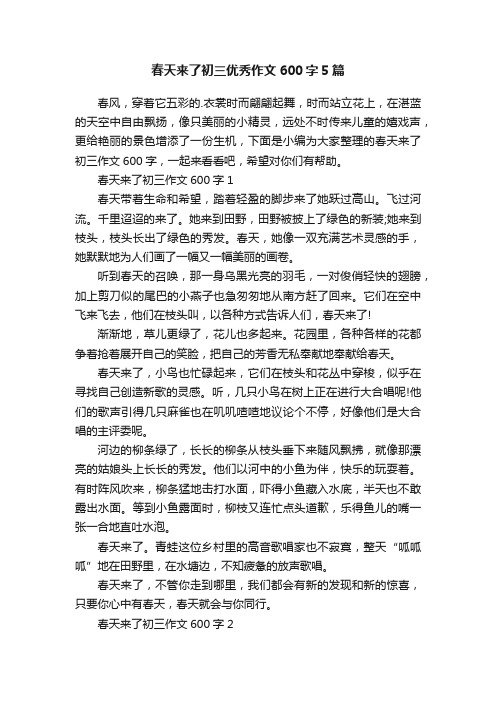 春天来了初三优秀作文 600 字 5 篇

春风，穿着它五彩的.衣裳时而翩翩起舞，时而站立花上，在湛蓝的天空中自由飘扬，像只美丽的小精灵，远处不时传来儿童的嬉戏声，更给艳丽的景色增添了一份生机，下面是小编为大家整理的春天来了初三作文 600 字，一起来看看吧，希望对你们有帮助。

春天来了初三作文 600 字 1

春天带着生命和希望，踏着轻盈的脚步来了她跃过高山。飞过河流。千里迢迢的来了。她来到田野，田野被披上了绿色的新装;她来到枝头，枝头长出了绿色的秀发。春天，她像一双充满艺术灵感的手，她默默地为人们画了一幅又一幅美丽的画卷。

听到春天的召唤，那一身乌黑光亮的羽毛，一对俊俏轻快的翅膀，加上剪刀似的尾巴的小燕子也急匆匆地从南方赶了回来。它们在空中飞来飞去，他们在枝头叫，以各种方式告诉人们，春天来了!

渐渐地，草儿更绿了，花儿也多起来。花园里，各种各样的花都争着抢着展开自己的笑脸，把自己的芳香无私奉献地奉献给春天。

春天来了，小鸟也忙碌起来，它们在枝头和花丛中穿梭，似乎在寻找自己创造新歌的灵感。听，几只小鸟在树上正在进行大合唱呢!他们的歌声引得几只麻雀也在叽叽喳喳地议论个不停，好像他们是大合唱的主评委呢。

河边的柳条绿了，长长的柳条从枝头垂下来随风飘拂，就像那漂亮的姑娘头上长长的秀发。他们以河中的小鱼为伴，快乐的玩耍着。有时阵风吹来，柳条猛地击打水面，吓得小鱼藏入水底，半天也不敢露出水面。等到小鱼露面时，柳枝又连忙点头道歉，乐得鱼儿的嘴一张一合地直吐水泡。

春天来了。青蛙这位乡村里的高音歌唱家也不寂寞，整天“呱呱呱”地在田野里，在水塘边，不知疲惫的放声歌唱。

春天来了，不管你走到哪里，我们都会有新的发现和新的惊喜，只要你心中有春天，春天就会与你同行。

春天来了初三作文 600 字 2